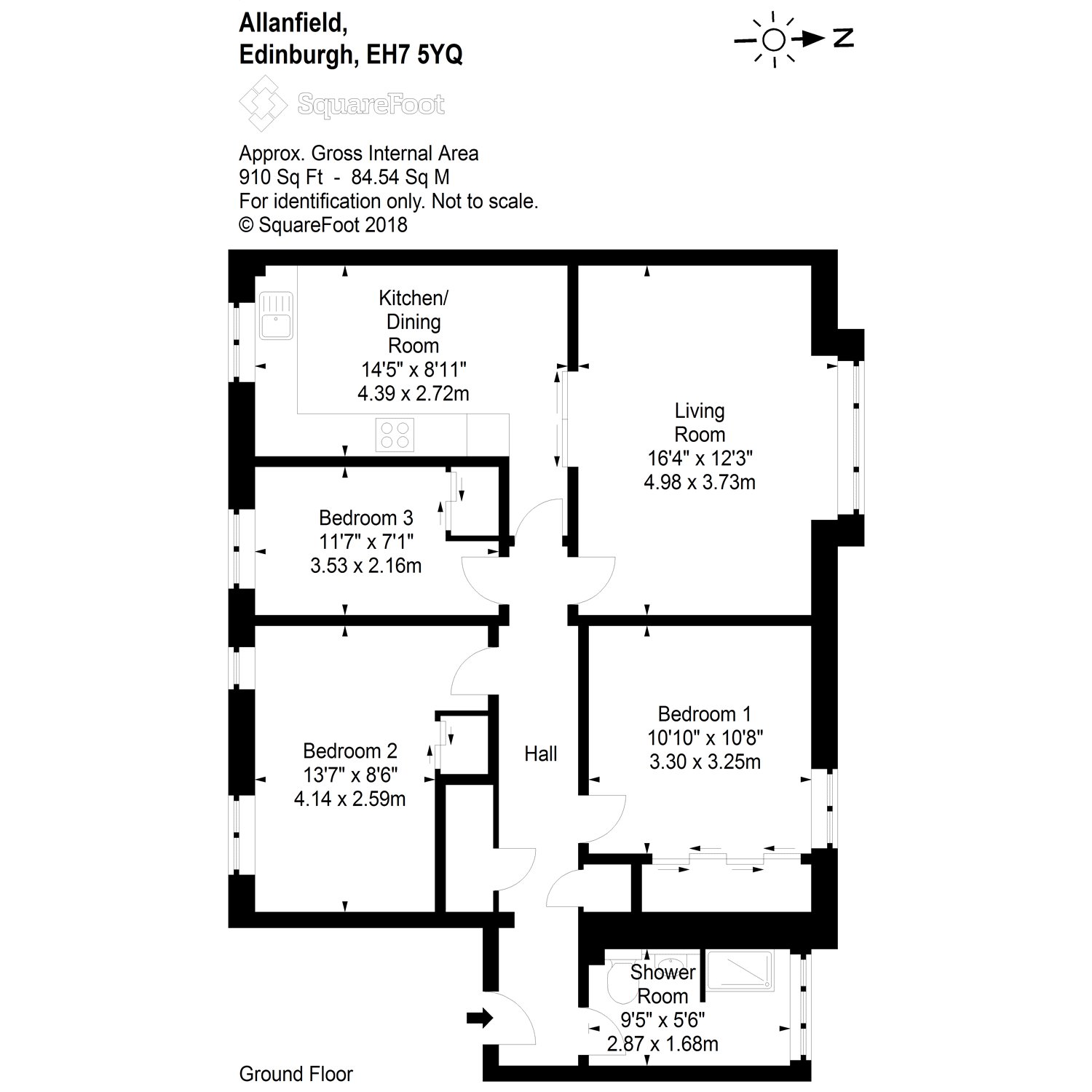 Allanfield,
Edinburgh, EH7 5YQ

N

SquareFoot

Approx. Gross Internal Area
910 Sq Ft - 84.54 Sq M
For identification only. Not to scale.
© SquareFoot 2018

Kitchen/
Dining
Room
14'5" x 8'11"
4.39 x 2.72m

Living
Room
16'4" x 12'3"
4.98 x 3.73m

Bedroom 3
11'7" x 7'1"
3.53 x 2.16m

Bedroom 1
10'10" x 10'8"
3.30 x 3.25m

Bedroom 2
13'7" x 8'6"
4.14 x 2.59m

Hall

Shower
Room
9'5" x 5'6"
2.87 x 1.68m

Ground Floor